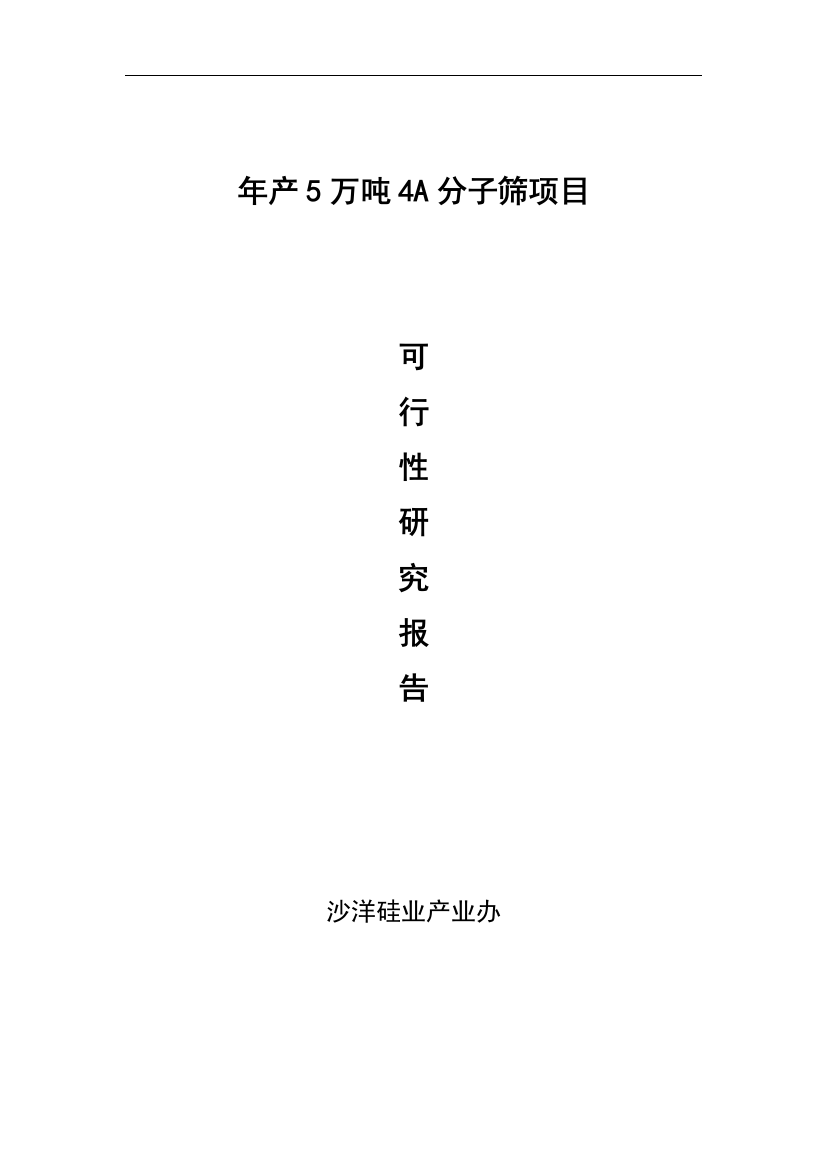 年产 5 万吨 4A 分子筛项目

可
行
性
研
究
报
告

沙洋硅业产业办